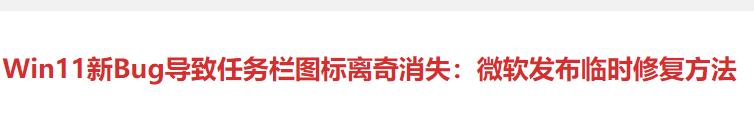 Win11新Bug导致任务栏图标离奇消失：微软发布临时修复方法